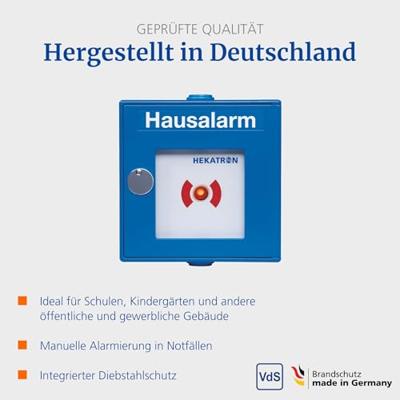 GEPRÜFTE QUALITÄT
Hergestellt in Deutschland

Hausalarm

HEKATRON

Ideal für Schulen, Kindergärten und andere öffentliche und gewerbliche Gebäude

Manuelle Alarmierung in Notfällen

Integrierter Diebstahlschutz

VdS

Brandschutz
made in Germany